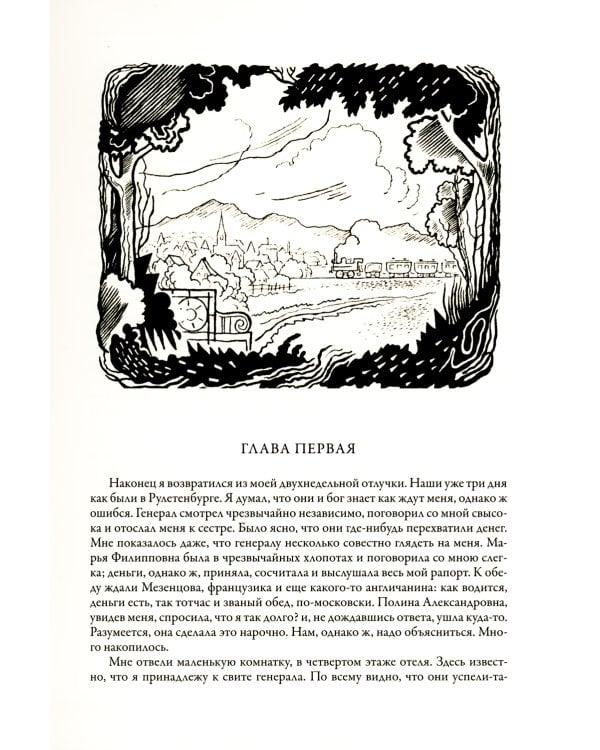 ГЛАВА ПЕРВАЯ

Наконец я возвратился из моей двухнедельной отлучки. Наши уже три дня как были в Рулетенбурге. Я думал, что они и бог знает как ждут меня, однако ж ошибся. Генерал смотрел чрезвычайно независимо, поговорил со мной свысока и отослал меня к сестре. Было ясно, что они где-нибудь перехватили денег. Мне показалось даже, что генералу несколько совестно глядеть на меня. Марья Филипповна была в чрезвычайных хлопотах и поговорила со мною слегка; деньги, однако ж, приняла, сосчитала и выслушала весь мой рапорт. К обеду ждали Мезенцова, французика и еще какого-то англичанина: как водится, деньги есть, так тотчас и званый обед, по-московски. Полина Александровна, увидев меня, спросила, что я так долго? и, не дождавшись ответа, ушла куда-то. Разумеется, она сделала это нарочно. Нам, однако ж, надо объясниться. Много накопилось.

Мне отвели маленькую комнатку, в четвертом этаже отеля. Здесь известно, что я принадлежу к свите генерала. По всему видно, что они успели-та-